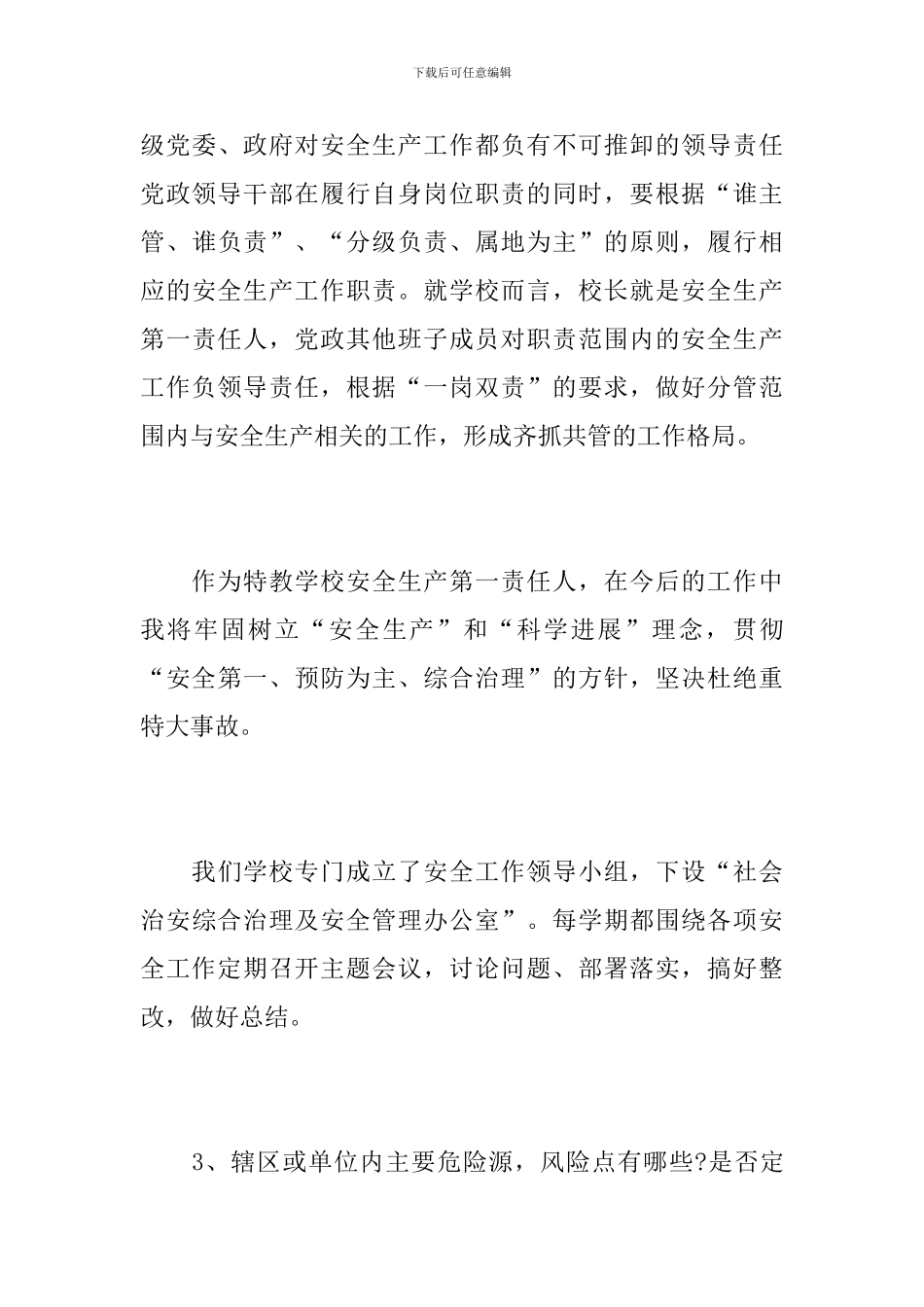 下载后可任意编辑

级党委、政府对安全生产工作都负有不可推卸的领导责任党政领导干部在履行自身岗位职责的同时，要根据“谁主管、谁负责”、“分级负责、属地为主”的原则，履行相应的安全生产工作职责。就学校而言，校长就是安全生产第一责任人，党政其他班子成员对职责范围内的安全生产工作负领导责任，根据“一岗双责”的要求，做好分管范围内与安全生产相关的工作，形成齐抓共管的工作格局。

作为特教学校安全生产第一责任人，在今后的工作中我将牢固树立“安全生产”和“科学进展”理念，贯彻“安全第一、预防为主、综合治理”的方针，坚决杜绝重特大事故。

我们学校专门成立了安全工作领导小组，下设“社会治安综合治理及安全管理办公室”。每学期都围绕各项安全工作定期召开主题会议，讨论问题、部署落实，搞好整改，做好总结。

3、辖区或单位内主要危险源，风险点有哪些?是否定